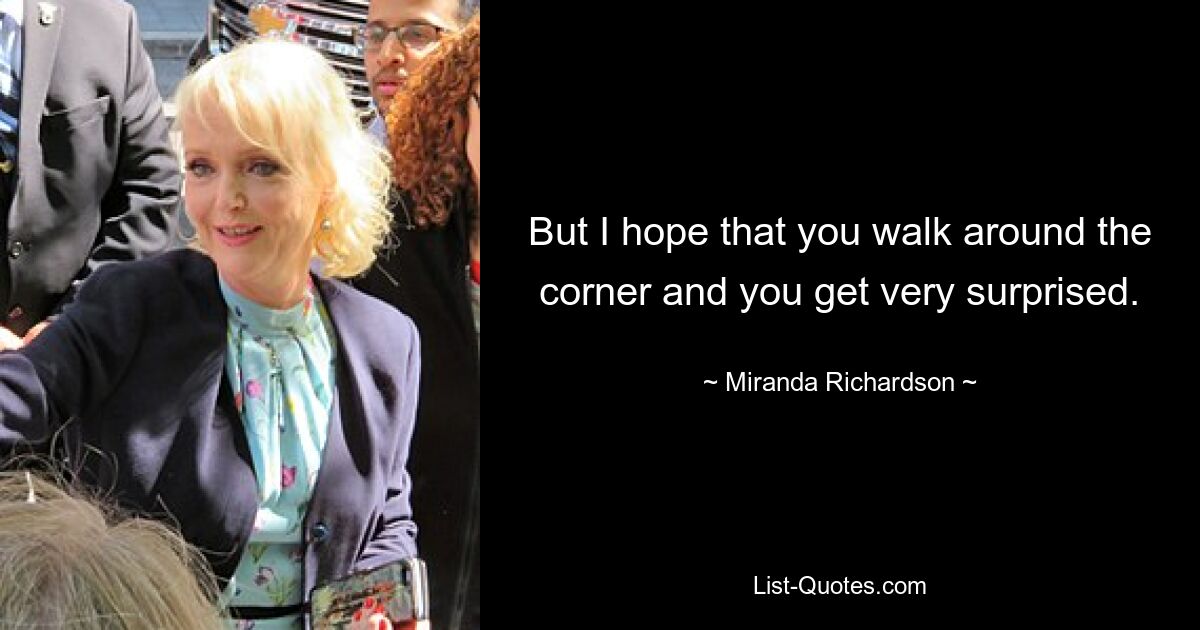 But I hope that you walk around the corner and you get very surprised.

~ Miranda Richardson ~

List-Quotes.com